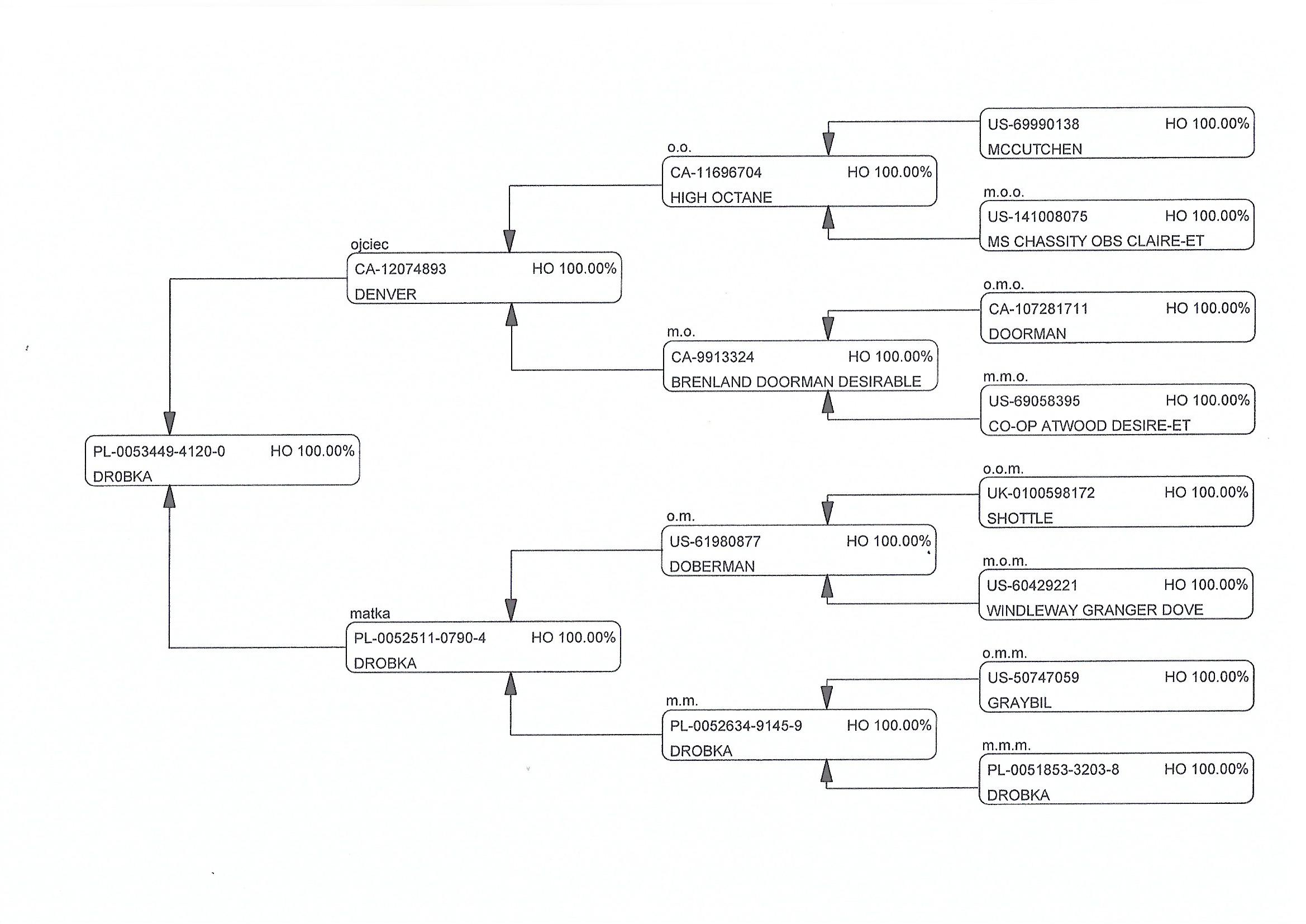 PL-0053449-4120-0 HO 100.00%
DR0BKA

ojciec
CA-12074893 HO 100.00%
DENVER

matka
PL-0052511-0790-4 HO 100.00%
DROBKA

o.o.
CA-11696704 HO 100.00%
HIGH OCTANE

m.o.
CA-9913324 HO 100.00%
BRENLAND DOORMAN DESIRABLE

o.m.
US-61980877 HO 100.00%
DOBERMAN

m.m.
PL-0052634-9145-9 HO 100.00%
DROBKA

US-69990138 HO 100.00%
MCCUTCHEN

m.o.o.
US-141008075 HO 100.00%
MS CHASSITY OBS CLAIRE-ET

o.m.o.
CA-107281711 HO 100.00%
DOORMAN

m.m.o.
US-69058395 HO 100.00%
CO-OP ATWOOD DESIRE-ET

o.o.m.
UK-0100598172 HO 100.00%
SHOTTLE

m.o.m.
US-60429221 HO 100.00%
WINDLEWAY GRANGER DOVE

o.m.m.
US-50747059 HO 100.00%
GRAYBIL

m.m.m.
PL-0051853-3203-8 HO 100.00%
DROBKA